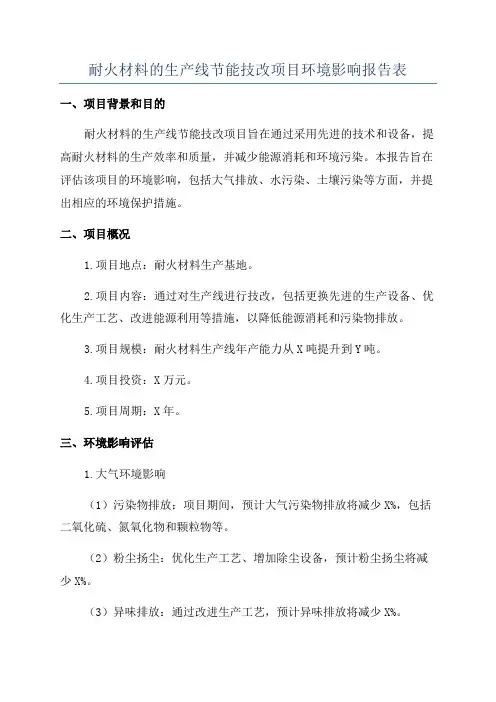 耐火材料的生产线节能技改项目环境影响报告表

一、项目背景和目的

耐火材料的生产线节能技改项目旨在通过采用先进的技术和设备，提高耐火材料的生产效率和质量，并减少能源消耗和环境污染。本报告旨在评估该项目的环境影响，包括大气排放、水污染、土壤污染等方面，并提出相应的环境保护措施。

二、项目概况

1.项目地点：耐火材料生产基地。

2.项目内容：通过对生产线进行技改，包括更换先进的生产设备、优化生产工艺、改进能源利用等措施，以降低能源消耗和污染物排放。

3.项目规模：耐火材料生产线年产能力从X吨提升到Y吨。

4.项目投资：X万元。

5.项目周期：X年。

三、环境影响评估

1.大气环境影响

（1）污染物排放：项目期间，预计大气污染物排放将减少X%，包括二氧化硫、氮氧化物和颗粒物等。

（2）粉尘扬尘：优化生产工艺、增加除尘设备，预计粉尘扬尘将减少X%。

（3）异味排放：通过改进生产工艺，预计异味排放将减少X%。